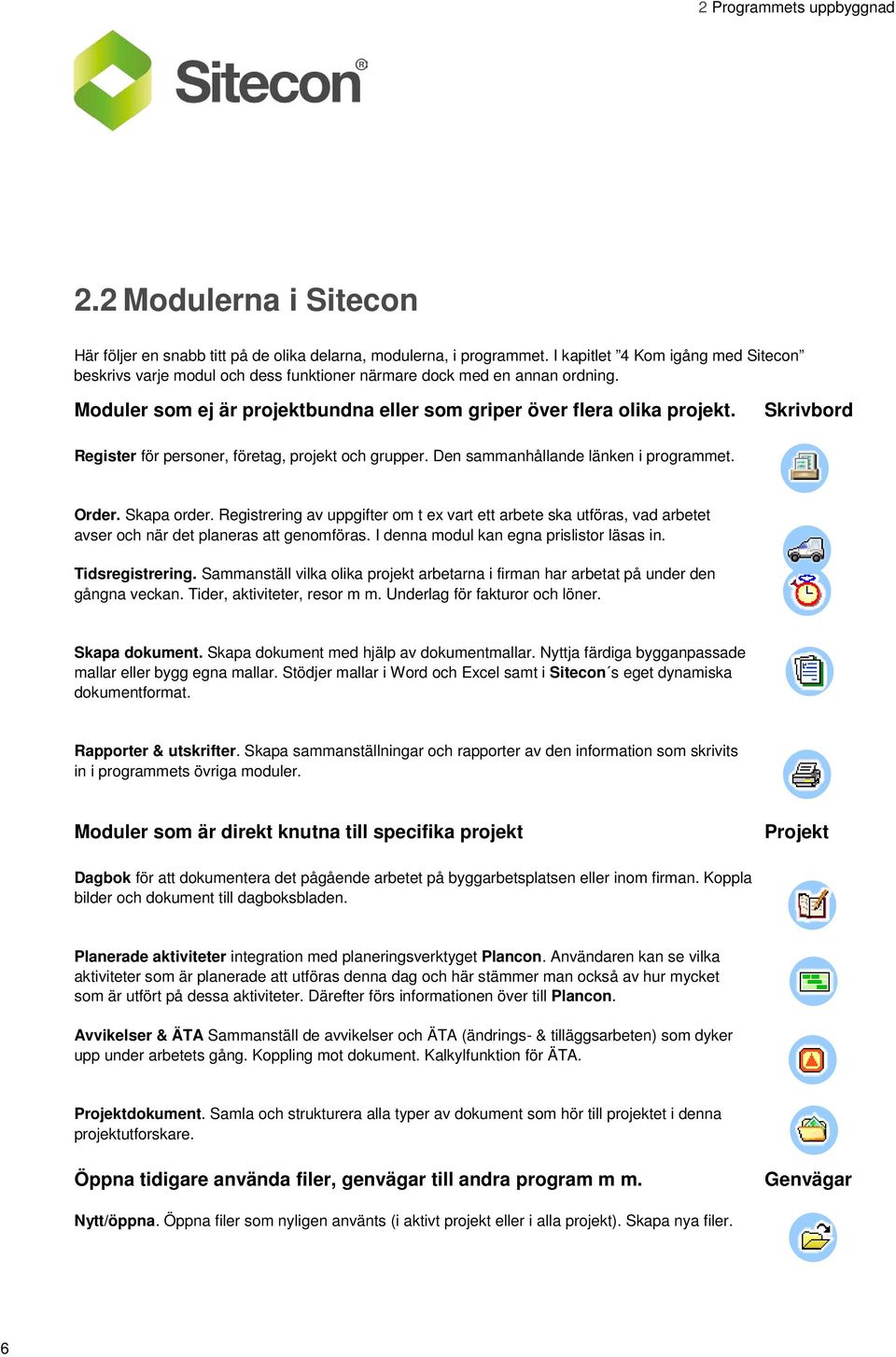 2 Programmets uppbyggnad

Sitecon®

2.2 Modulerna i Sitecon

Här följer en snabb titt på de olika delarna, modulerna, i programmet. I kapitlet ”4 Kom igång med Sitecon” beskrivs varje modul och dess funktioner närmare dock med en annan ordning.

Moduler som ej är projektbundna eller som griper över flera olika projekt.

Skrivbord

Register för personer, företag, projekt och grupper. Den sammanhållande länken i programmet.

Order. Skapa order. Registrering av uppgifter om t ex vart ett arbete ska utföras, vad arbetet avser och när det planeras att genomföras. I denna modul kan egna prislistor läsas in.

Tidsregistrering. Sammanställ vilka olika projekt arbetarna i firman har arbetat på under den gångna veckan. Tider, aktiviteter, resor m m. Underlag för fakturor och löner.

Skapa dokument. Skapa dokument med hjälp av dokumentmallar. Nyttja färdiga bygganpassade mallar eller bygg egna mallar. Stödjer mallar i Word och Excel samt i Sitecon´s eget dynamiska dokumentformat.

Rapporter & utskrifter. Skapa sammanställningar och rapporter av den information som skrivits in i programmets övriga moduler.

Moduler som är direkt knutna till specifika projekt

Projekt

Dagbok för att dokumentera det pågående arbetet på byggarbetsplatsen eller inom firman. Koppla bilder och dokument till dagboksbladen.

Planerade aktiviteter integration med planeringsverktyget Plancon. Användaren kan se vilka aktiviteter som är planerade att utföras denna dag och här stämmer man också av hur mycket som är utfört på dessa aktiviteter. Därefter förs informationen över till Plancon.

Avvikelser & ÄTA Sammanställ de avvikelser och ÄTA (ändrings- & tilläggsarbeten) som dyker upp under arbetets gång. Koppling mot dokument. Kalkylfunktion för ÄTA.

Projektdokument. Samla och strukturera alla typer av dokument som hör till projektet i denna projektutforskare.

Öppna tidigare använda filer, genvägar till andra program m m.

Genvägar

Nytt/öppna. Öppna filer som nyligen använts (i aktivt projekt eller i alla projekt). Skapa nya filer.

6